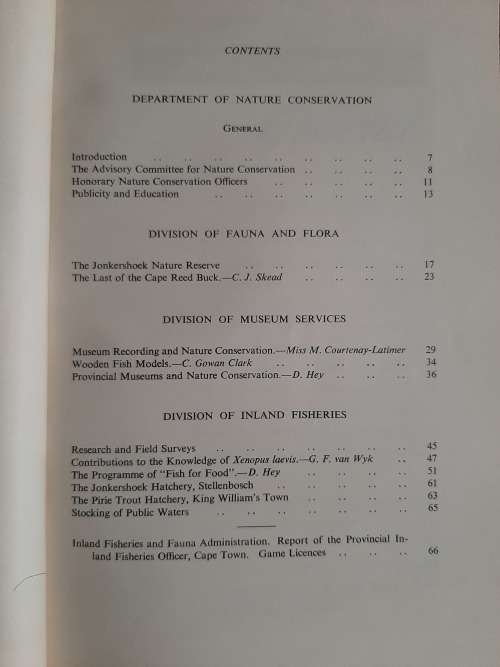 CONTENTS

DEPARTMENT OF NATURE CONSERVATION

GENERAL

Introduction .. .. .. .. .. .. .. .. .. 7
The Advisory Committee for Nature Conservation .. .. .. .. 8
Honorary Nature Conservation Officers .. .. .. .. .. 11
Publicity and Education .. .. .. .. .. .. .. 13

DIVISION OF FAUNA AND FLORA

The Jonkershoek Nature Reserve .. .. .. .. .. .. 17
The Last of the Cape Reed Buck.—C. J. Skead .. .. .. .. 23

DIVISION OF MUSEUM SERVICES

Museum Recording and Nature Conservation.—Miss M. Courtenay-Latimer 29
Wooden Fish Models.—C. Gowan Clark .. .. .. .. .. 34
Provincial Museums and Nature Conservation.—D. Hey .. .. .. 36

DIVISION OF INLAND FISHERIES

Research and Field Surveys .. .. .. .. .. .. .. 45
Contributions to the Knowledge of Xenopus laevis.—G. F. van Wyk .. 47
The Programme of "Fish for Food".—D. Hey .. .. .. .. 51
The Jonkershoek Hatchery, Stellenbosch .. .. .. .. .. 61
The Pirie Trout Hatchery, King William's Town .. .. .. .. 63
Stocking of Public Waters .. .. .. .. .. .. .. 65

Inland Fisheries and Fauna Administration. Report of the Provincial Inland Fisheries Officer, Cape Town. Game Licences .. .. .. 66